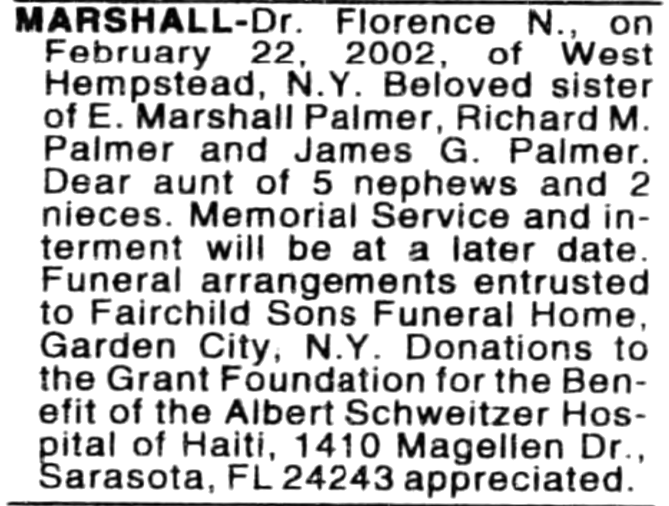 MARSHALL-Dr. Florence N., on February 22, 2002, of West Hempstead, N.Y. Beloved sister of E. Marshall Palmer, Richard M. Palmer and James G. Palmer. Dear aunt of 5 nephews and 2 nieces. Memorial Service and interment will be at a later date. Funeral arrangements entrusted to Fairchild Sons Funeral Home, Garden City, N.Y. Donations to the Grant Foundation for the Benefit of the Albert Schweitzer Hospital of Haiti, 1410 Magellen Dr., Sarasota, FL 24243 appreciated.